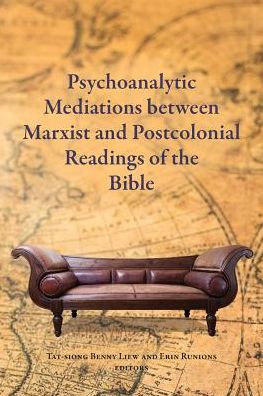 Psychoanalytic Mediations between Marxist and Postcolonial Readings of the Bible

Tat-siong Benny Liew and Erin Runions
editors